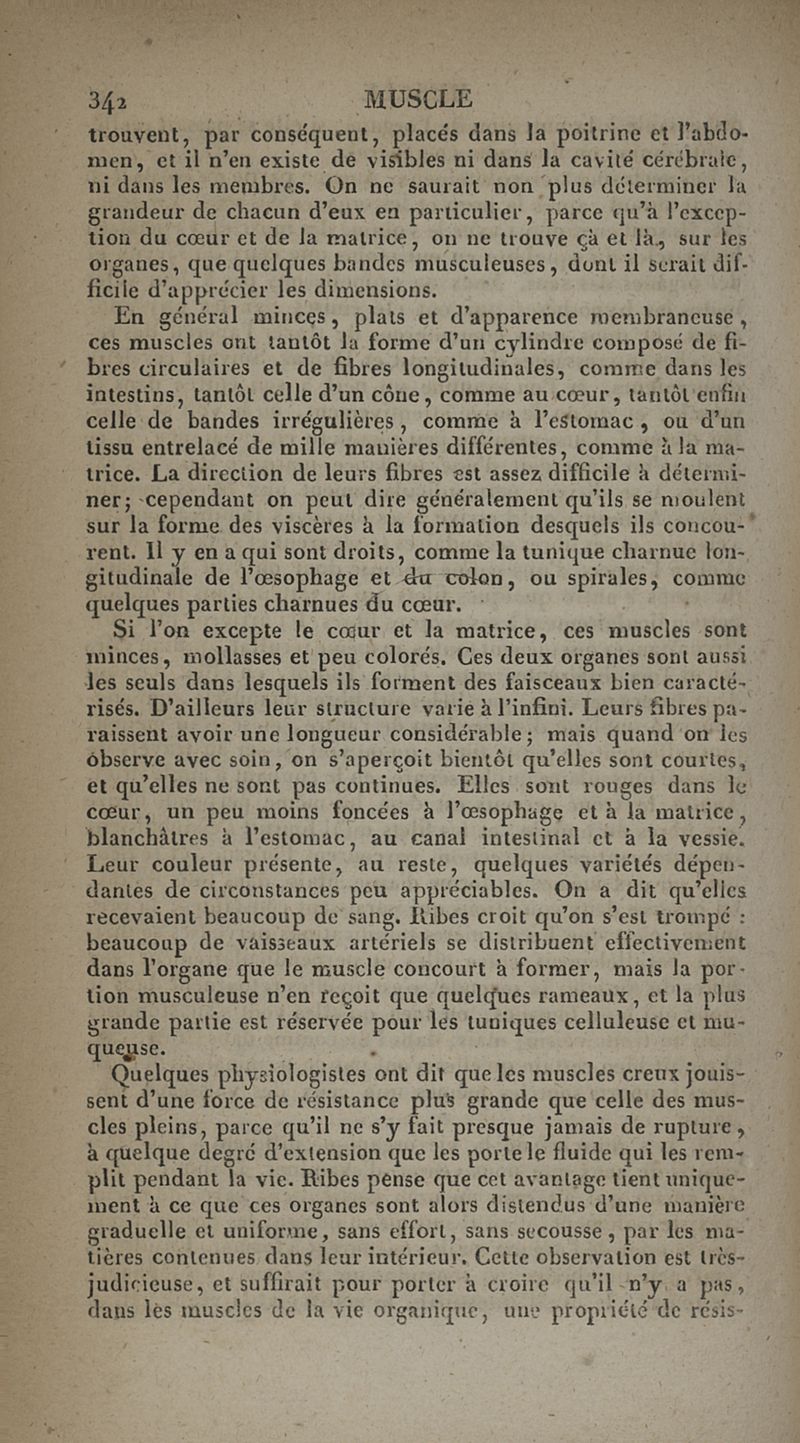 342 MUSCLE

trouvent, par conséquent, placés dans la poitrine et l'abdomen, et il n'en existe de visibles ni dans la cavité cérébrale, ni dans les membres. On ne saurait non plus déterminer la grandeur de chacun d'eux en particulier, parce qu'à l'exception du cœur et de la matrice, on ne trouve çà et là, sur les organes, que quelques bandes musculeuses, dont il serait difficile d'apprécier les dimensions.

En général minces, plats et d'apparence membraneuse, ces muscles ont tantôt la forme d'un cylindre composé de fibres circulaires et de fibres longitudinales, comme dans les intestins, tantôt celle d'un cône, comme au cœur, tantôt enfin celle de bandes irrégulières, comme à l'estomac, ou d'un tissu entrelacé de mille manières différentes, comme à la matrice. La direction de leurs fibres est assez difficile à déterminer; cependant on peut dire généralement qu'ils se moulent sur la forme des viscères à la formation desquels ils concourent. Il y en a qui sont droits, comme la tunique charnue longitudinale de l'œsophage et du colon, ou spirales, comme quelques parties charnues du cœur.

Si l'on excepte le cœur et la matrice, ces muscles sont minces, mollasses et peu colorés. Ces deux organes sont aussi les seuls dans lesquels ils forment des faisceaux bien caractérisés. D'ailleurs leur structure varie à l'infini. Leurs fibres paraissent avoir une longueur considérable; mais quand on les observe avec soin, on s'aperçoit bientôt qu'elles sont courtes, et qu'elles ne sont pas continues. Elles sont rouges dans le cœur, un peu moins foncées à l'œsophage et à la matrice, blanchâtres à l'estomac, au canal intestinal et à la vessie. Leur couleur présente, au reste, quelques variétés dépendantes de circonstances peu appréciables. On a dit qu'elles recevaient beaucoup de sang. Ribes croit qu'on s'est trompé : beaucoup de vaisseaux artériels se distribuent effectivement dans l'organe que le muscle concourt à former, mais la portion musculeuse n'en reçoit que quelques rameaux, et la plus grande partie est réservée pour les tuniques celluleuse et muqueuse.

Quelques physiologistes ont dit que les muscles creux jouissent d'une force de résistance plus grande que celle des muscles pleins, parce qu'il ne s'y fait presque jamais de rupture, à quelque degré d'extension que les porte le fluide qui les remplit pendant la vie. Ribes pense que cet avantage tient uniquement à ce que ces organes sont alors distendus d'une manière graduelle et uniforme, sans effort, sans secousse, par les matières contenues dans leur intérieur. Cette observation est très-judicieuse, et suffirait pour porter à croire qu'il n'y a pas, dans les muscles de la vie organique, une propriété de résis-